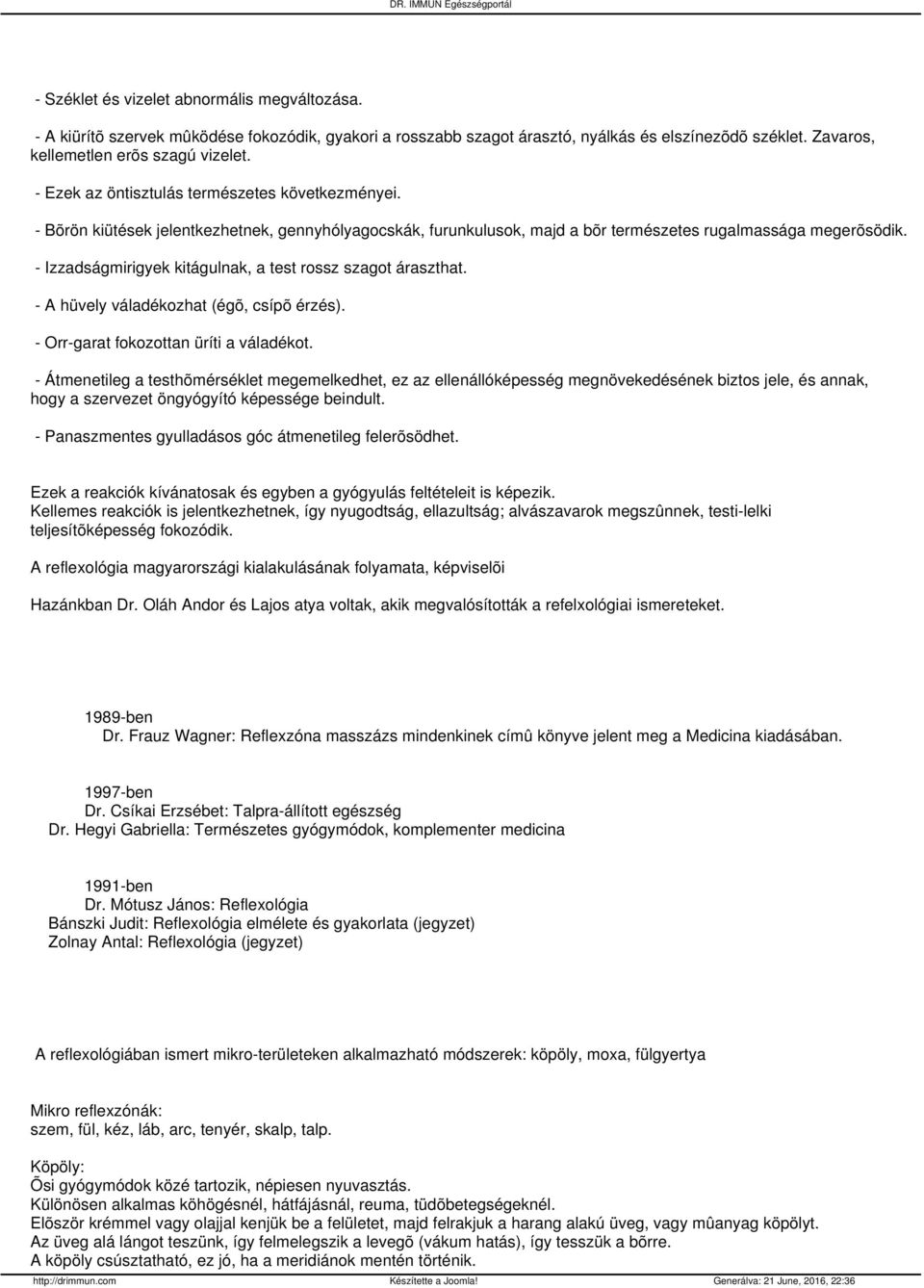 DR. IMMUN Egészségportál

- Széklet és vizelet abnormális megváltozása.

- A kiürítõ szervek mûködése fokozódik, gyakori a rosszabb szagot árasztó, nyálkás és elszínezõdõ széklet. Zavaros, kellemetlen erõs szagú vizelet.

- Ezek az öntisztulás természetes következményei.

- Bõrön kiütések jelentkezhetnek, gennyhólyagocskák, furunkulusok, majd a bõr természetes rugalmassága megerõsödik.

- Izzadságmirigyek kitágulnak, a test rossz szagot áraszthat.

- A hüvely váladékozhat (égõ, csípõ érzés).

- Orr-garat fokozottan üríti a váladékot.

- Átmenetileg a testhõmérséklet megemelkedhet, ez az ellenállóképesség megnövekedésének biztos jele, és annak, hogy a szervezet öngyógyító képessége beindult.

- Panaszmentes gyulladásos góc átmenetileg felerõsödhet.

Ezek a reakciók kívánatosak és egyben a gyógyulás feltételeit is képezik.
Kellemes reakciók is jelentkezhetnek, így nyugodtság, ellazultság; alvászavarok megszûnnek, testi-lelki teljesítõképesség fokozódik.

A reflexológia magyarországi kialakulásának folyamata, képviselõi

Hazánkban Dr. Oláh Andor és Lajos atya voltak, akik megvalósították a refelxológiai ismereteket.

1989-ben
Dr. Frauz Wagner: Reflexzóna masszázs mindenkinek címû könyve jelent meg a Medicina kiadásában.

1997-ben
Dr. Csíkai Erzsébet: Talpra-állított egészség
Dr. Hegyi Gabriella: Természetes gyógymódok, komplementer medicina

1991-ben
Dr. Mótusz János: Reflexológia
Bánszki Judit: Reflexológia elmélete és gyakorlata (jegyzet)
Zolnay Antal: Reflexológia (jegyzet)

A reflexológiában ismert mikro-területeken alkalmazható módszerek: köpöly, moxa, fülgyertya

Mikro reflexzónák:
szem, fül, kéz, láb, arc, tenyér, skalp, talp.

Köpöly:
Õsi gyógymódok közé tartozik, népiesen nyuvasztás.
Különösen alkalmas köhögésnél, hátfájásnál, reuma, tüdõbetegségeknél.
Elõször krémmel vagy olajjal kenjük be a felületet, majd felrakjuk a harang alakú üveg, vagy mûanyag köpölyt.
Az üveg alá lángot teszünk, így felmelegszik a levegõ (vákum hatás), így tesszük a bõrre.
A köpöly csúsztatható, ez jó, ha a meridiánok mentén történik.

http://drimmun.com Készítette a Joomla! Generálva: 21 June, 2016, 22:36